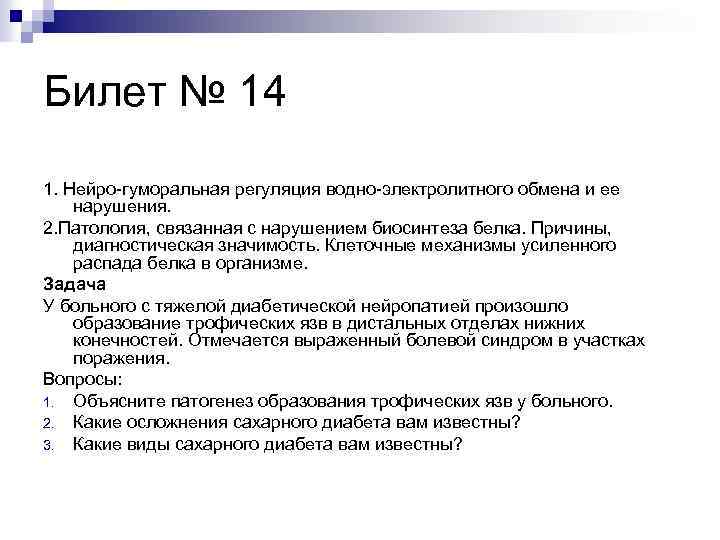 Билет № 14

1. Нейро-гуморальная регуляция водно-электролитного обмена и ее нарушения.

2.Патология, связанная с нарушением биосинтеза белка. Причины, диагностическая значимость. Клеточные механизмы усиленного распада белка в организме.

Задача

У больного с тяжелой диабетической нейропатией произошло образование трофических язв в дистальных отделах нижних конечностей. Отмечается выраженный болевой синдром в участках поражения.

Вопросы:

1. Объясните патогенез образования трофических язв у больного.
2. Какие осложнения сахарного диабета вам известны?
3. Какие виды сахарного диабета вам известны?